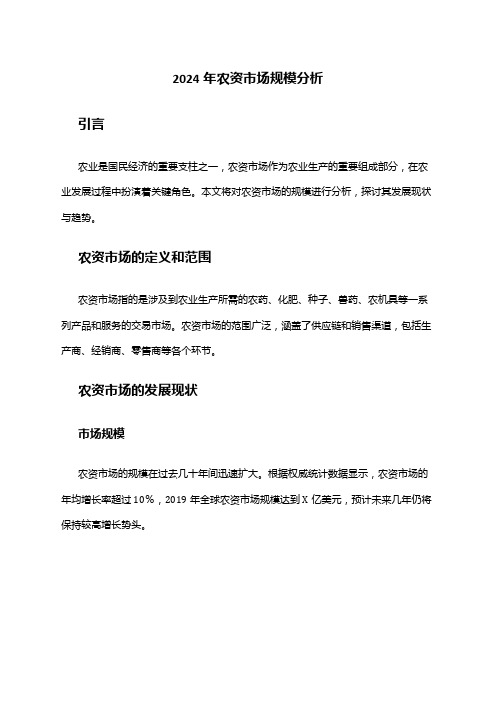 2024 年农资市场规模分析

引言

农业是国民经济的重要支柱之一，农资市场作为农业生产的重要组成部分，在农业发展过程中扮演着关键角色。本文将对农资市场的规模进行分析，探讨其发展现状与趋势。

农资市场的定义和范围

农资市场指的是涉及到农业生产所需的农药、化肥、种子、兽药、农机具等一系列产品和服务的交易市场。农资市场的范围广泛，涵盖了供应链和销售渠道，包括生产商、经销商、零售商等各个环节。

农资市场的发展现状

市场规模

农资市场的规模在过去几十年间迅速扩大。根据权威统计数据显示，农资市场的年均增长率超过 10%，2019 年全球农资市场规模达到 X 亿美元，预计未来几年仍将保持较高增长势头。